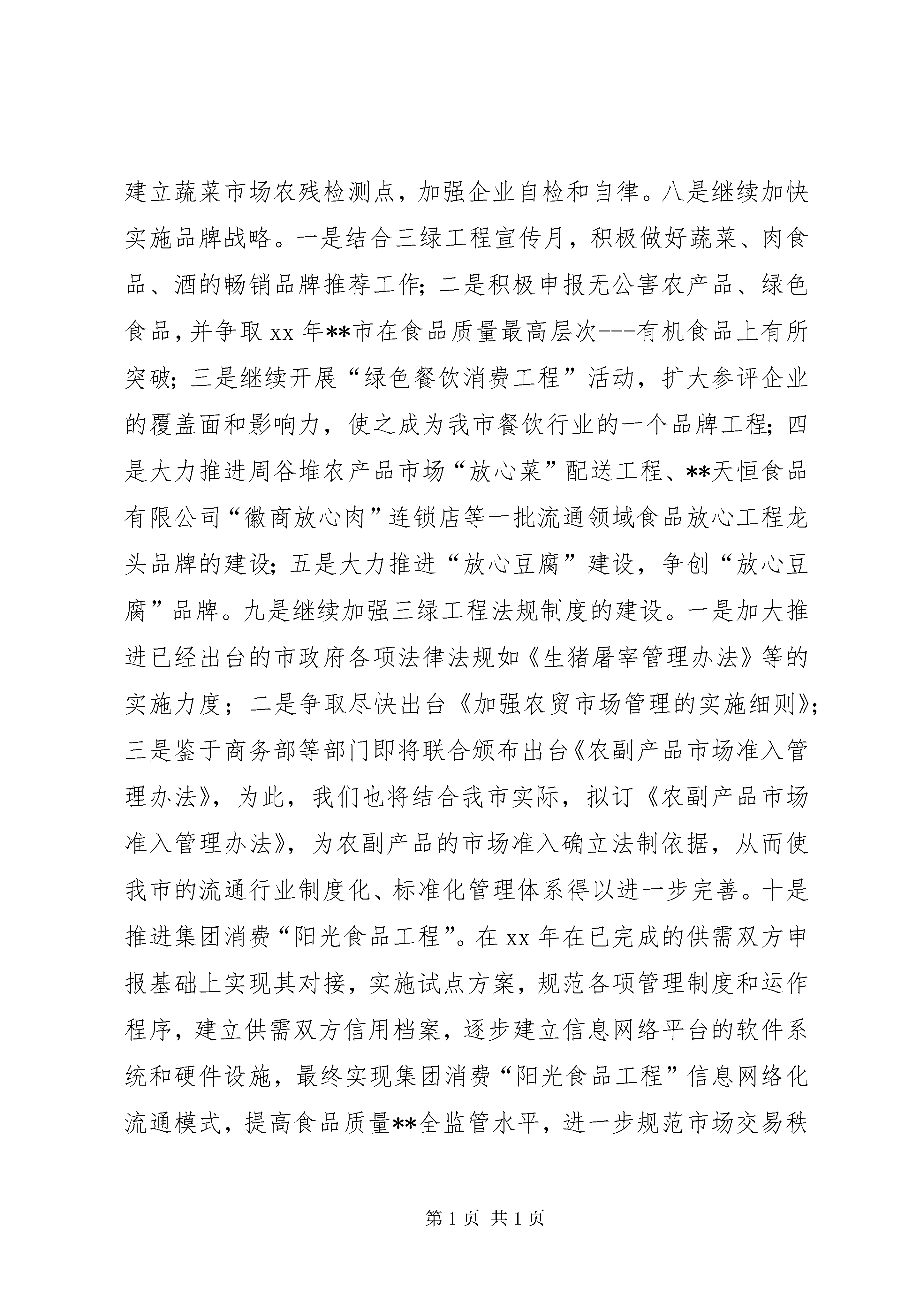 建立蔬菜市场农残检测点，加强企业自检和自律。八是继续加快实施品牌战略。一是结合三绿工程宣传月，积极做好蔬菜、肉食品、酒的畅销品牌推荐工作；二是积极申报无公害农产品、绿色食品，并争取 xx 年**市在食品质量最高层次---有机食品上有所突破；三是继续开展“绿色餐饮消费工程”活动，扩大参评企业的覆盖面和影响力，使之成为我市餐饮行业的一个品牌工程；四是大力推进周谷堆农产品市场“放心菜”配送工程、**天恒食品有限公司“徽商放心肉”连锁店等一批流通领域食品放心工程龙头品牌的建设；五是大力推进“放心豆腐”建设，争创“放心豆腐”品牌。九是继续加强三绿工程法规制度的建设。一是加大推进已经出台的市政府各项法律法规如《生猪屠宰管理办法》等的实施力度；二是争取尽快出台《加强农贸市场管理的实施细则》；三是鉴于商务部等部门即将联合颁布出台《农副产品市场准入管理办法》，为此，我们也将结合我市实际，拟订《农副产品市场准入管理办法》，为农副产品的市场准入确立法制依据，从而使我市的流通行业制度化、标准化管理体系得以进一步完善。十是推进集团消费“阳光食品工程”。在 xx 年在已完成的供需双方申报基础上实现其对接，实施试点方案，规范各项管理制度和运作程序，建立供需双方信用档案，逐步建立信息网络平台的软件系统和硬件设施，最终实现集团消费“阳光食品工程”信息网络化流通模式，提高食品质量**全监管水平，进一步规范市场交易秩

第 1 页 共 1 页